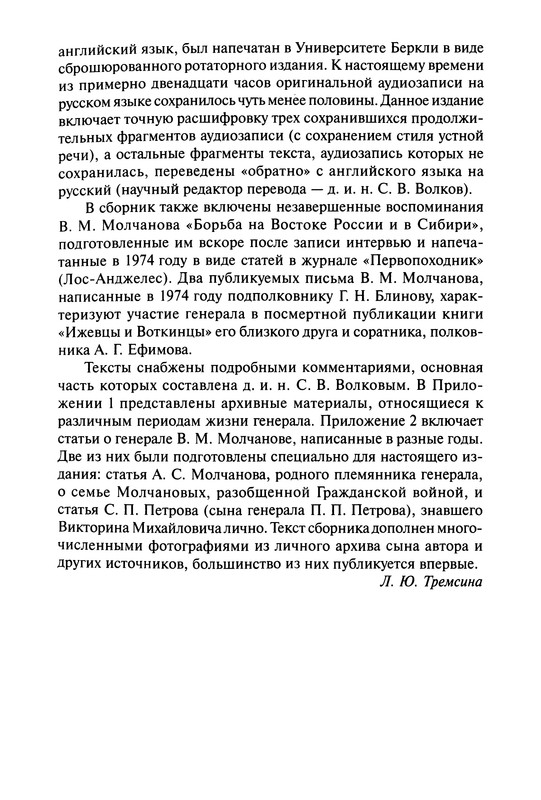 английский язык, был напечатан в Университете Беркли в виде сброшюрованного ротаторного издания. К настоящему времени из примерно двенадцати часов оригинальной аудиозаписи на русском языке сохранилось чуть менее половины. Данное издание включает точную расшифровку трех сохранившихся продолжительных фрагментов аудиозаписи (с сохранением стиля устной речи), а остальные фрагменты текста, аудиозапись которых не сохранилась, переведены «обратно» с английского языка на русский (научный редактор перевода — д. и. н. С. В. Волков).

В сборник также включены незавершенные воспоминания В. М. Молчанова «Борьба на Востоке России и в Сибири», подготовленные им вскоре после записи интервью и напечатанные в 1974 году в виде статей в журнале «Первопоходник» (Лос-Анджелес). Два публикуемых письма В. М. Молчанова, написанные в 1974 году подполковнику Г. Н. Блинову, характеризуют участие генерала в посмертной публикации книги «Ижевцы и Воткинцы» его близкого друга и соратника, полковника А. Г. Ефимова.

Тексты снабжены подробными комментариями, основная часть которых составлена д. и. н. С. В. Волковым. В Приложении 1 представлены архивные материалы, относящиеся к различным периодам жизни генерала. Приложение 2 включает статьи о генерале В. М. Молчанове, написанные в разные годы. Две из них были подготовлены специально для настоящего издания: статья А. С. Молчанова, родного племянника генерала, о семье Молчановых, разобщенной Гражданской войной, и статья С. П. Петрова (сына генерала П. П. Петрова), знавшего Викторина Михайловича лично. Текст сборника дополнен многочисленными фотографиями из личного архива сына автора и других источников, большинство из них публикуется впервые.

Л. Ю. Тремсина